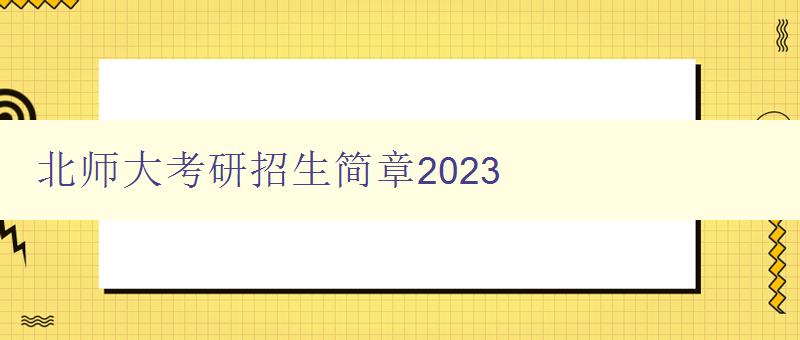 北师大考研招生简章2023